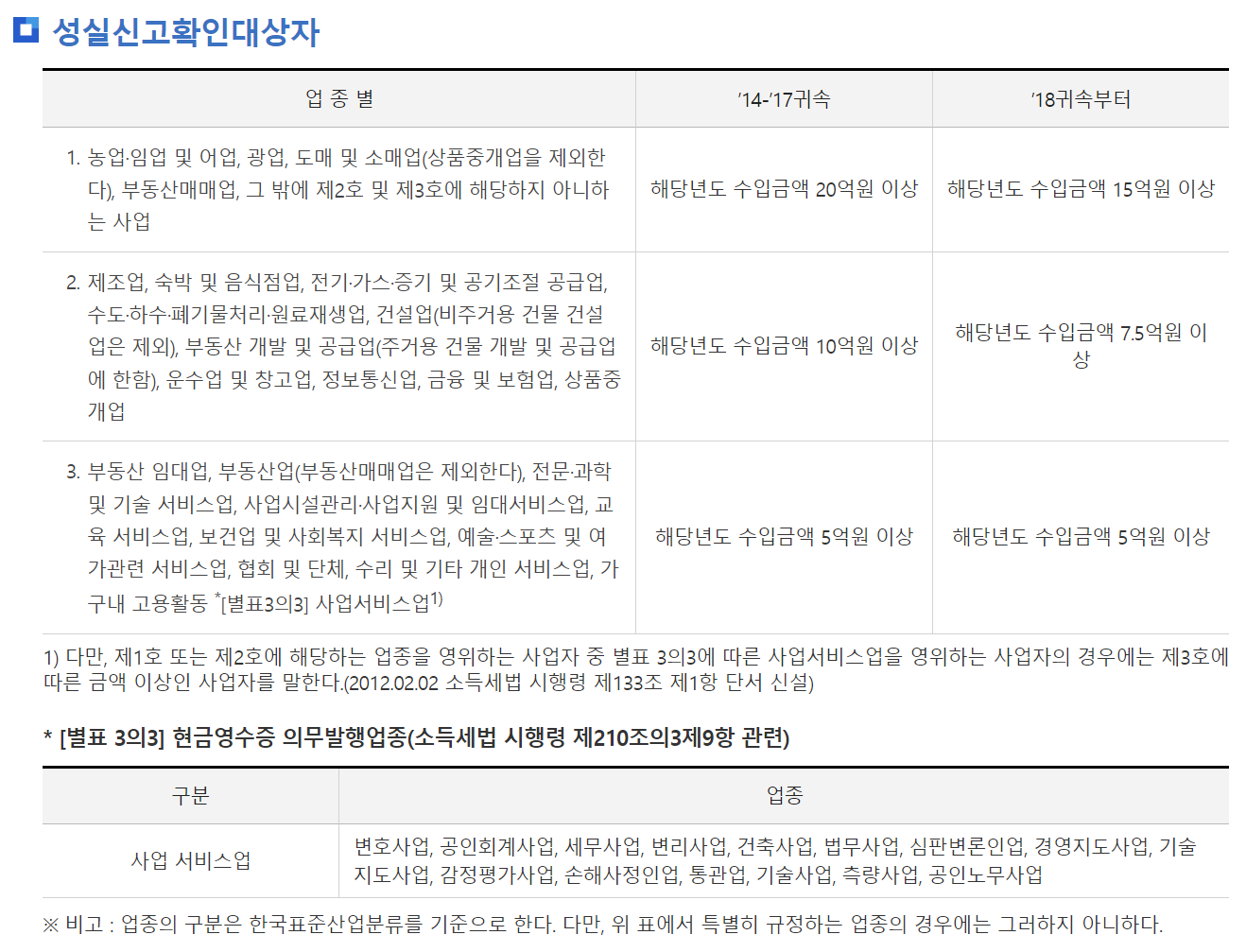 성실신고확인대상자

| 업 종 별 | '14-'17귀속 | '18귀속부터 |
|---|---|---|
| 1. 농업·임업 및 어업, 광업, 도매 및 소매업(상품중개업을 제외한다), 부동산매매업, 그 밖에 제2호 및 제3호에 해당하지 아니하는 사업 | 해당년도 수입금액 20억원 이상 | 해당년도 수입금액 15억원 이상 |
| 2. 제조업, 숙박 및 음식점업, 전기·가스·증기 및 공기조절 공급업, 수도·하수·폐기물처리·원료재생업, 건설업(비주거용 건물 건설업은 제외), 부동산 개발 및 공급업(주거용 건물 개발 및 공급업에 한함), 운수업 및 창고업, 정보통신업, 금융 및 보험업, 상품중개업 | 해당년도 수입금액 10억원 이상 | 해당년도 수입금액 7.5억원 이상 |
| 3. 부동산 임대업, 부동산업(부동산매매업은 제외한다), 전문·과학 및 기술 서비스업, 사업시설관리·사업지원 및 임대서비스업, 교육 서비스업, 보건업 및 사회복지 서비스업, 예술·스포츠 및 여가관련 서비스업, 협회 및 단체, 수리 및 기타 개인 서비스업, 가구내 고용활동 *[별표3의3] 사업서비스업$^{1)}$ | 해당년도 수입금액 5억원 이상 | 해당년도 수입금액 5억원 이상 |

1) 다만, 제1호 또는 제2호에 해당하는 업종을 영위하는 사업자 중 별표 3의3에 따른 사업서비스업을 영위하는 사업자의 경우에는 제3호에 따른 금액 이상인 사업자를 말한다.(2012.02.02 소득세법 시행령 제133조 제1항 단서 신설)

* [별표 3의3] 현금영수증 의무발행업종(소득세법 시행령 제210조의3제9항 관련)

| 구분 | 업종 |
|---|---|
| 사업 서비스업 | 변호사업, 공인회계사업, 세무사업, 변리사업, 건축사업, 법무사업, 심판변론인업, 경영지도사업, 기술지도사업, 감정평가사업, 손해사정인업, 통관업, 기술사업, 측량사업, 공인노무사업 |

※ 비고 : 업종의 구분은 한국표준산업분류를 기준으로 한다. 다만, 위 표에서 특별히 규정하는 업종의 경우에는 그러하지 아니하다.